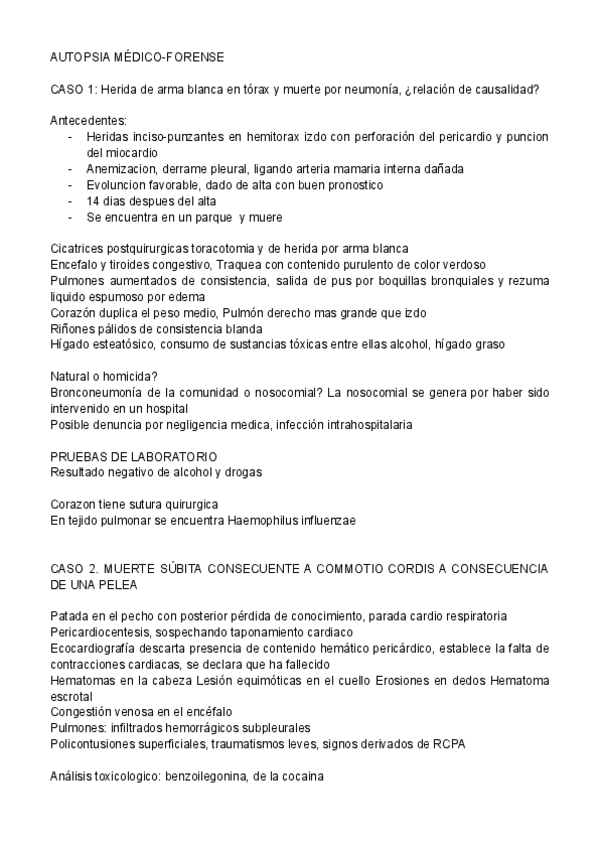 AUTOPSIA MÉDICO-FORENSE

CASO 1: Herida de arma blanca en tórax y muerte por neumonía, ¿relación de causalidad?

Antecedentes:
- Heridas inciso-punzantes en hemitorax izdo con perforación del pericardio y puncion del miocardio
- Anemizacion, derrame pleural, ligando arteria mamaria interna dañada
- Evoluncion favorable, dado de alta con buen pronostico
- 14 dias despues del alta
- Se encuentra en un parque y muere

Cicatrices postquirurgicas toracotomia y de herida por arma blanca
Encefalo y tiroides congestivo, Traquea con contenido purulento de color verdoso
Pulmones aumentados de consistencia, salida de pus por boquillas bronquiales y rezuma liquido espumoso por edema
Corazón duplica el peso medio, Pulmón derecho mas grande que izdo
Riñones pálidos de consistencia blanda
Hígado esteatósico, consumo de sustancias tóxicas entre ellas alcohol, hígado graso

Natural o homicida?
Bronconeumonía de la comunidad o nosocomial? La nosocomial se genera por haber sido intervenido en un hospital
Posible denuncia por negligencia medica, infección intrahospitalaria

PRUEBAS DE LABORATORIO
Resultado negativo de alcohol y drogas

Corazon tiene sutura quirurgica
En tejido pulmonar se encuentra Haemophilus influenzae

CASO 2. MUERTE SÚBITA CONSECUENTE A COMMOTIO CORDIS A CONSECUENCIA DE UNA PELEA

Patada en el pecho con posterior pérdida de conocimiento, parada cardio respiratoria
Pericardiocentesis, sospechando taponamiento cardiaco
Ecocardiografía descarta presencia de contenido hemático pericárdico, establece la falta de contracciones cardiacas, se declara que ha fallecido
Hematomas en la cabeza Lesión equimóticas en el cuello Erosiones en dedos Hematoma escrotal
Congestión venosa en el encéfalo
Pulmones: infiltrados hemorrágicos subpleurales
Policontusiones superficiales, traumatismos leves, signos derivados de RCPA

Análisis toxicologico: benzoilegonina, de la cocaina